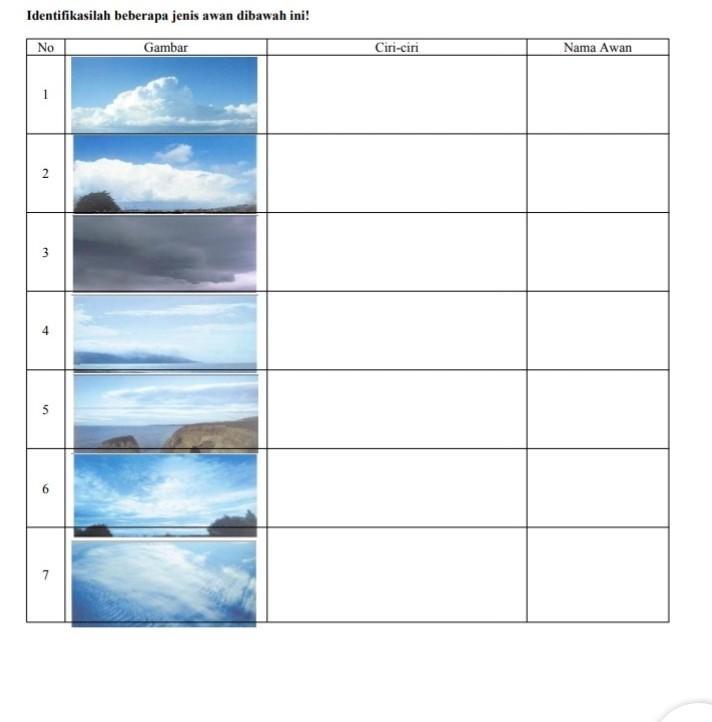 Identifikasilah beberapa jenis awan dibawah ini!

| No | Gambar | Ciri-ciri | Nama Awan |
|---|---|---|---|
| 1 | | | |
| 2 | | | |
| 3 | | | |
| 4 | | | |
| 5 | | | |
| 6 | | | |
| 7 | | | |